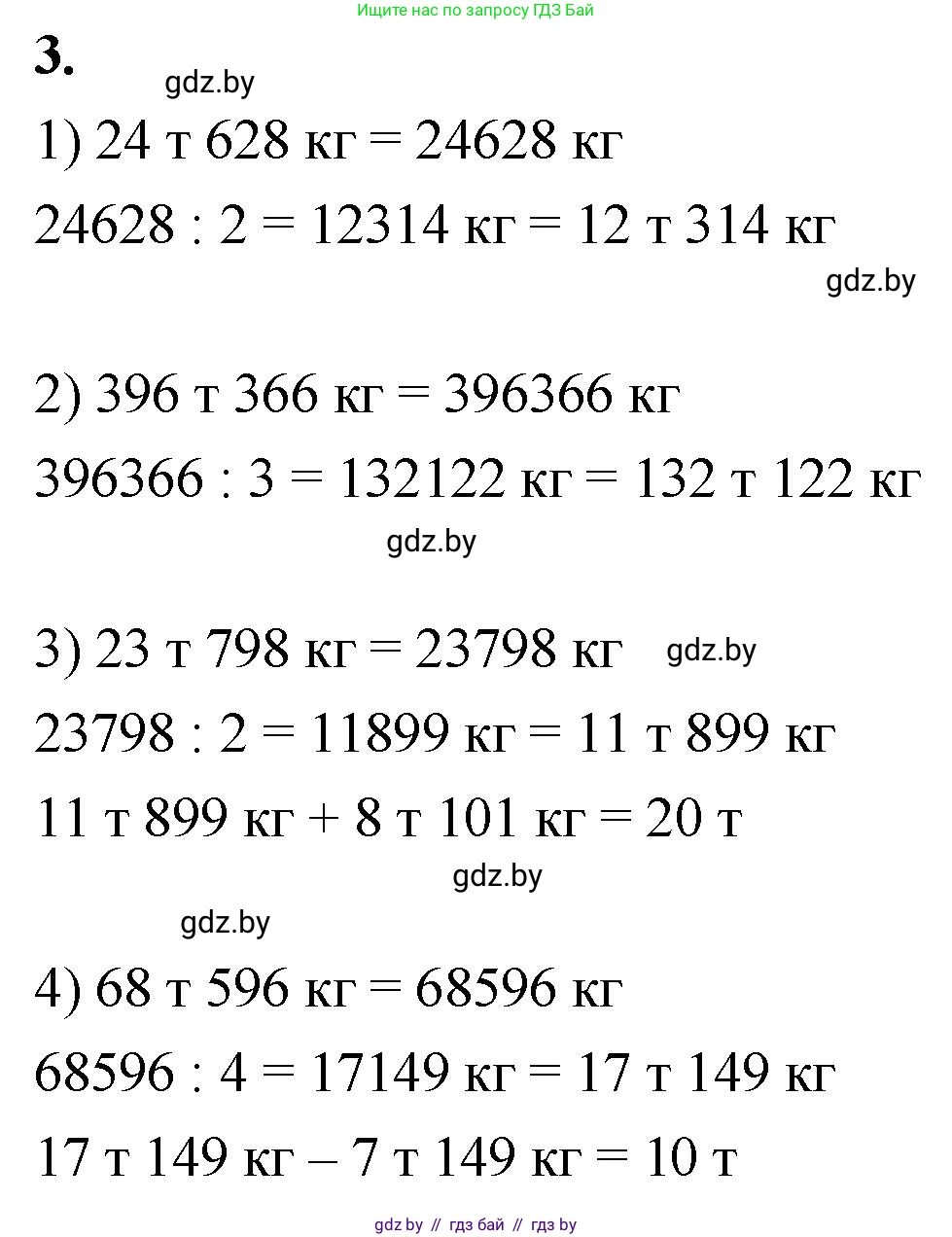 Ищите нас по запросу ГДЗ Бай

3.

gdz.by

1) 24 т 628 кг = 24628 кг

24628 : 2 = 12314 кг = 12 т 314 кг

gdz.by

2) 396 т 366 кг = 396366 кг

396366 : 3 = 132122 кг = 132 т 122 кг

gdz.by

3) 23 т 798 кг = 23798 кг

gdz.by

23798 : 2 = 11899 кг = 11 т 899 кг

11 т 899 кг + 8 т 101 кг = 20 т

gdz.by

gdz.by

4) 68 т 596 кг = 68596 кг

68596 : 4 = 17149 кг = 17 т 149 кг

17 т 149 кг – 7 т 149 кг = 10 т

gdz by // гдз бай // гдз by